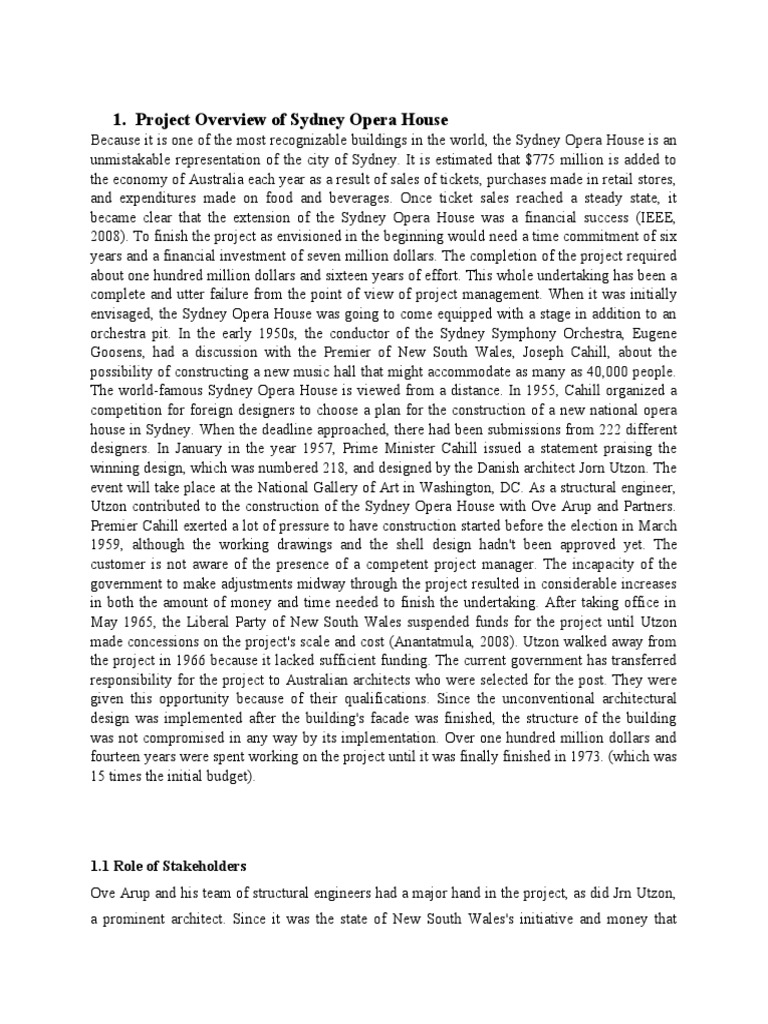 1. Project Overview of Sydney Opera House

Because it is one of the most recognizable buildings in the world, the Sydney Opera House is an unmistakable representation of the city of Sydney. It is estimated that $775 million is added to the economy of Australia each year as a result of sales of tickets, purchases made in retail stores, and expenditures made on food and beverages. Once ticket sales reached a steady state, it became clear that the extension of the Sydney Opera House was a financial success (IEEE, 2008). To finish the project as envisioned in the beginning would need a time commitment of six years and a financial investment of seven million dollars. The completion of the project required about one hundred million dollars and sixteen years of effort. This whole undertaking has been a complete and utter failure from the point of view of project management. When it was initially envisaged, the Sydney Opera House was going to come equipped with a stage in addition to an orchestra pit. In the early 1950s, the conductor of the Sydney Symphony Orchestra, Eugene Goosens, had a discussion with the Premier of New South Wales, Joseph Cahill, about the possibility of constructing a new music hall that might accommodate as many as 40,000 people. The world-famous Sydney Opera House is viewed from a distance. In 1955, Cahill organized a competition for foreign designers to choose a plan for the construction of a new national opera house in Sydney. When the deadline approached, there had been submissions from 222 different designers. In January in the year 1957, Prime Minister Cahill issued a statement praising the winning design, which was numbered 218, and designed by the Danish architect Jorn Utzon. The event will take place at the National Gallery of Art in Washington, DC. As a structural engineer, Utzon contributed to the construction of the Sydney Opera House with Ove Arup and Partners. Premier Cahill exerted a lot of pressure to have construction started before the election in March 1959, although the working drawings and the shell design hadn't been approved yet. The customer is not aware of the presence of a competent project manager. The incapacity of the government to make adjustments midway through the project resulted in considerable increases in both the amount of money and time needed to finish the undertaking. After taking office in May 1965, the Liberal Party of New South Wales suspended funds for the project until Utzon made concessions on the project's scale and cost (Anantatmula, 2008). Utzon walked away from the project in 1966 because it lacked sufficient funding. The current government has transferred responsibility for the project to Australian architects who were selected for the post. They were given this opportunity because of their qualifications. Since the unconventional architectural design was implemented after the building's facade was finished, the structure of the building was not compromised in any way by its implementation. Over one hundred million dollars and fourteen years were spent working on the project until it was finally finished in 1973. (which was 15 times the initial budget).

1.1 Role of Stakeholders

Ove Arup and his team of structural engineers had a major hand in the project, as did Jrn Utzon, a prominent architect. Since it was the state of New South Wales's initiative and money that